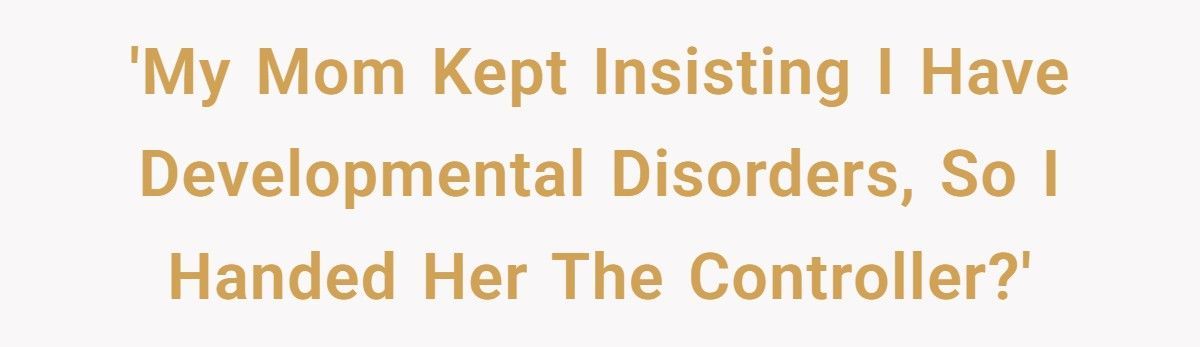 'My Mom Kept Insisting I Have Developmental Disorders, So I Handed Her The Controller?'